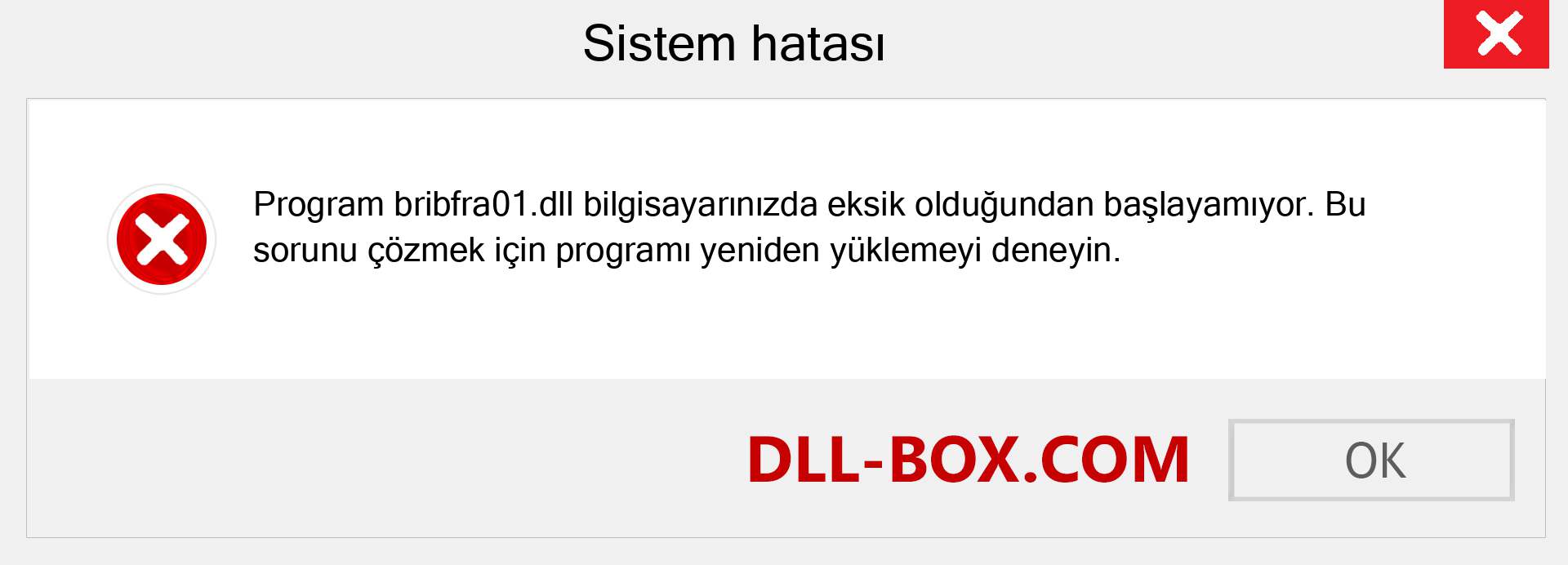 Sistem hatası

Program bribfra01.dll bilgisayarınızda eksik olduğundan başlayamıyor. Bu sorunu çözmek için programı yeniden yüklemeyi deneyin.

DLL-BOX.COM

OK